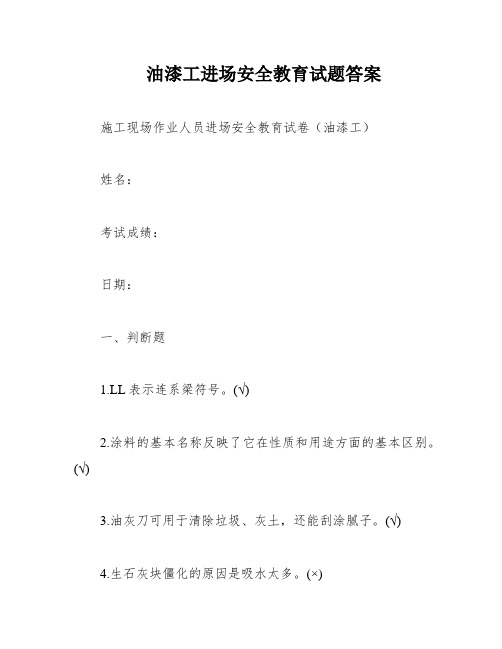 油漆工进场安全教育试题答案

施工现场作业人员进场安全教育试卷（油漆工）

姓名：

考试成绩：

日期：

一、判断题

1.LL 表示连系梁符号。(√)

2.涂料的基本名称反映了它在性质和用途方面的基本区别。(√)

3.油灰刀可用于清除垃圾、灰土，还能刮涂腻子。(√)

4.生石灰块僵化的原因是吸水太多。(×)